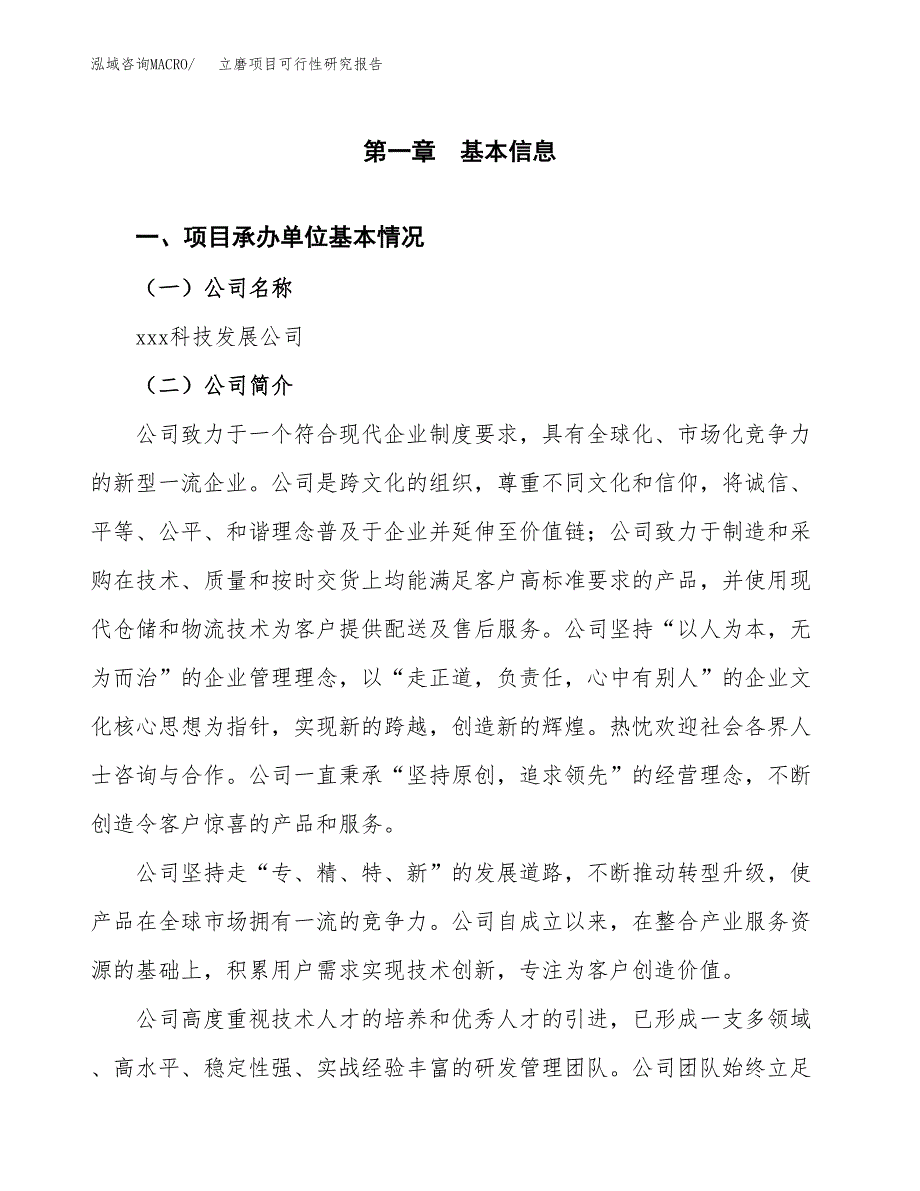 泓域咨询MACRO/　立磨项目可行性研究报告

第一章　基本信息

一、项目承办单位基本情况

（一）公司名称

xxx科技发展公司

（二）公司简介

公司致力于一个符合现代企业制度要求，具有全球化、市场化竞争力的新型一流企业。公司是跨文化的组织，尊重不同文化和信仰，将诚信、平等、公平、和谐理念普及于企业并延伸至价值链；公司致力于制造和采购在技术、质量和按时交货上均能满足客户高标准要求的产品，并使用现代仓储和物流技术为客户提供配送及售后服务。公司坚持“以人为本，无为而治”的企业管理理念，以“走正道，负责任，心中有别人”的企业文化核心思想为指针，实现新的跨越，创造新的辉煌。热忱欢迎社会各界人士咨询与合作。公司一直秉承“坚持原创，追求领先”的经营理念，不断创造令客户惊喜的产品和服务。

公司坚持走“专、精、特、新”的发展道路，不断推动转型升级，使产品在全球市场拥有一流的竞争力。公司自成立以来，在整合产业服务资源的基础上，积累用户需求实现技术创新，专注为客户创造价值。

公司高度重视技术人才的培养和优秀人才的引进，已形成一支多领域、高水平、稳定性强、实战经验丰富的研发管理团队。公司团队始终立足